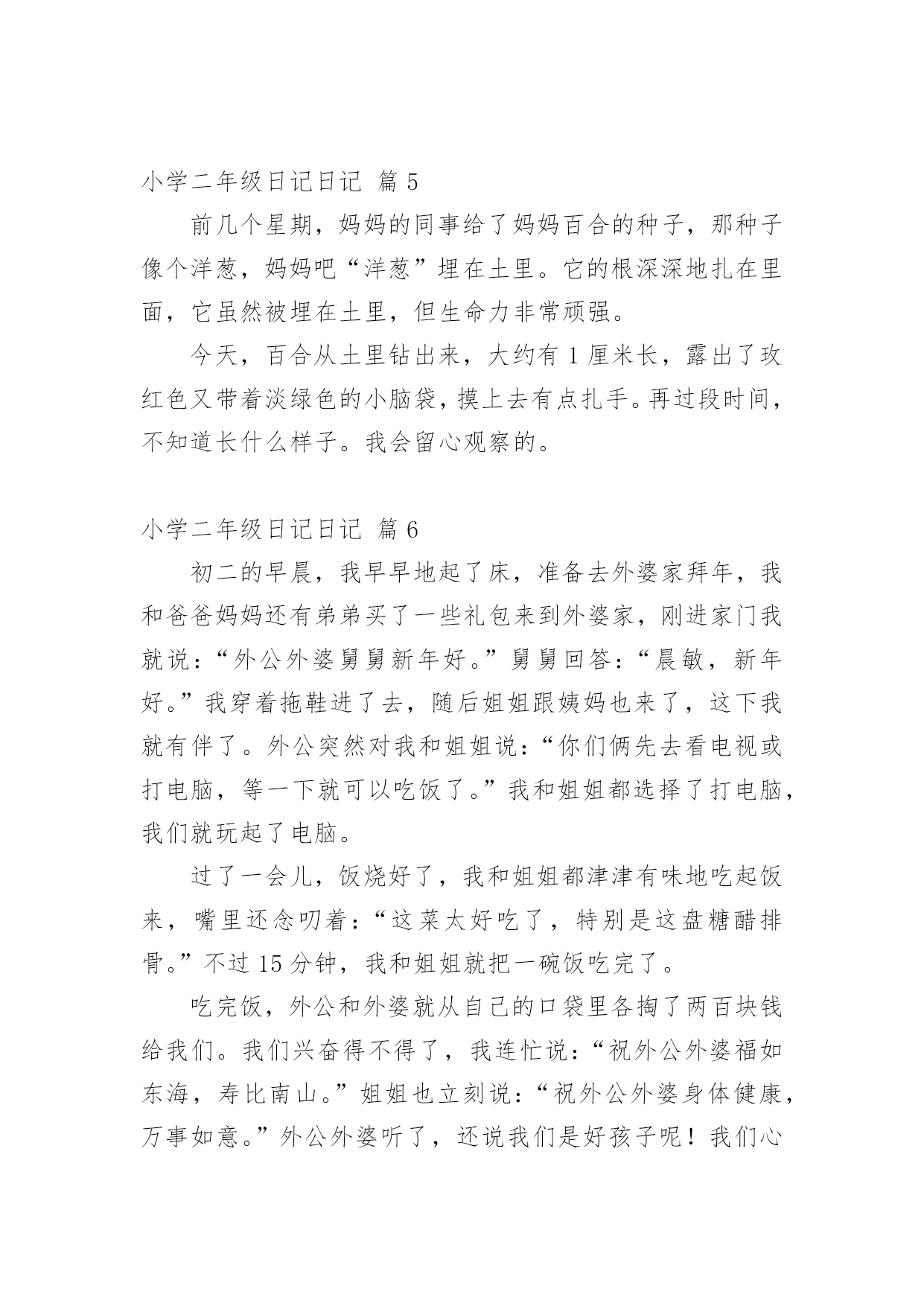 小学二年级日记日记 篇 5

前几个星期，妈妈的同事给了妈妈百合的种子，那种子像个洋葱，妈妈吧“洋葱”埋在土里。它的根深深地扎在里面，它虽然被埋在土里，但生命力非常顽强。

今天，百合从土里钻出来，大约有 1 厘米长，露出了玫红色又带着淡绿色的小脑袋，摸上去有点扎手。再过段时间，不知道长什么样子。我会留心观察的。

小学二年级日记日记 篇 6

初二的早晨，我早早地起了床，准备去外婆家拜年，我和爸爸妈妈还有弟弟买了一些礼包来到外婆家，刚进家门我就说：“外公外婆舅舅新年好。”舅舅回答：“晨敏，新年好。”我穿着拖鞋进了去，随后姐姐跟姨妈也来了，这下我就有伴了。外公突然对我和姐姐说：“你们俩先去看电视或打电脑，等一下就可以吃饭了。”我和姐姐都选择了打电脑，我们就玩起了电脑。

过了一会儿，饭烧好了，我和姐姐都津津有味地吃起饭来，嘴里还念叨着：“这菜太好吃了，特别是这盘糖醋排骨。”不过 15 分钟，我和姐姐就把一碗饭吃完了。

吃完饭，外公和外婆就从自己的口袋里各掏了两百块钱给我们。我们兴奋得不得了，我连忙说：“祝外公外婆福如东海，寿比南山。”姐姐也立刻说：“祝外公外婆身体健康，万事如意。”外公外婆听了，还说我们是好孩子呢！我们心